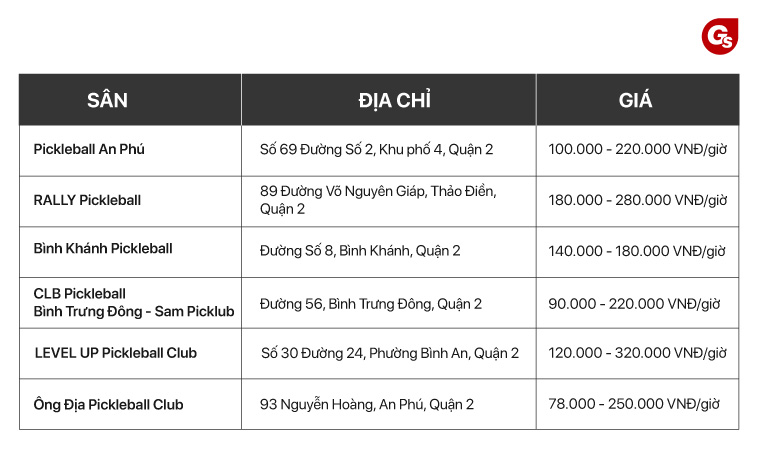 GS

| SÂN | ĐỊA CHỈ | GIÁ |
|---|---|---|
| Pickleball An Phú | Số 69 Đường Số 2, Khu phố 4, Quận 2 | 100.000 - 220.000 VNĐ/giờ |
| RALLY Pickleball | 89 Đường Võ Nguyên Giáp, Thảo Điền, Quận 2 | 180.000 - 280.000 VNĐ/giờ |
| Bình Khánh Pickleball | Đường Số 8, Bình Khánh, Quận 2 | 140.000 - 180.000 VNĐ/giờ |
| CLB Pickleball Bình Trưng Đông - Sam Picklub | Đường 56, Bình Trưng Đông, Quận 2 | 90.000 - 220.000 VNĐ/giờ |
| LEVEL UP Pickleball Club | Số 30 Đường 24, Phường Bình An, Quận 2 | 120.000 - 320.000 VNĐ/giờ |
| Ông Địa Pickleball Club | 93 Nguyễn Hoàng, An Phú, Quận 2 | 78.000 - 250.000 VNĐ/giờ |